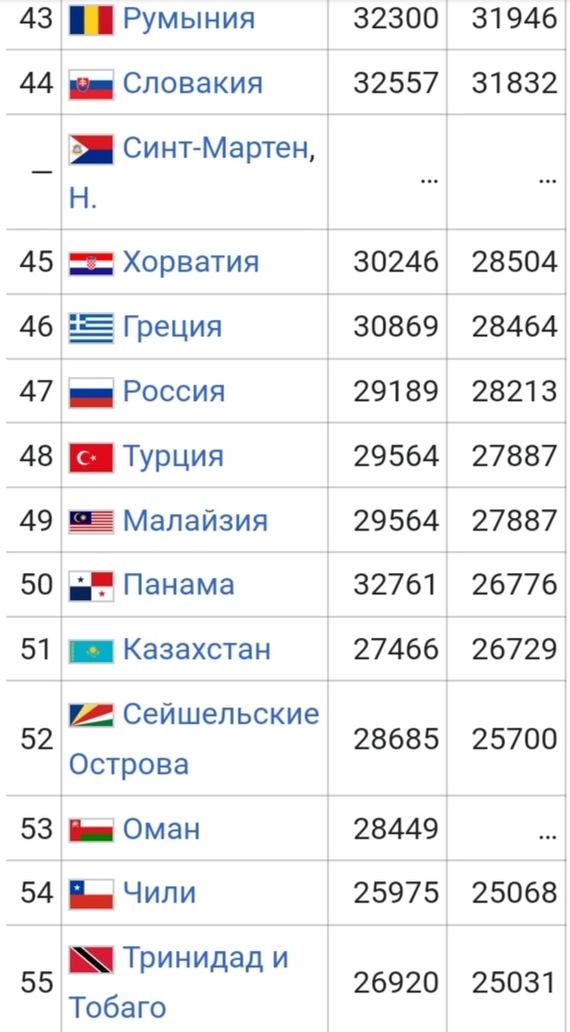 | 43 | Румыния | 32300 | 31946 |
|---|---|---|---|
| 44 | Словакия | 32557 | 31832 |
| — | Синт-Мартен, Н. | … | … |
| 45 | Хорватия | 30246 | 28504 |
| 46 | Греция | 30869 | 28464 |
| 47 | Россия | 29189 | 28213 |
| 48 | Турция | 29564 | 27887 |
| 49 | Малайзия | 29564 | 27887 |
| 50 | Панама | 32761 | 26776 |
| 51 | Казахстан | 27466 | 26729 |
| 52 | Сейшельские Острова | 28685 | 25700 |
| 53 | Оман | 28449 | … |
| 54 | Чили | 25975 | 25068 |
| 55 | Тринидад и Тобаго | 26920 | 25031 |